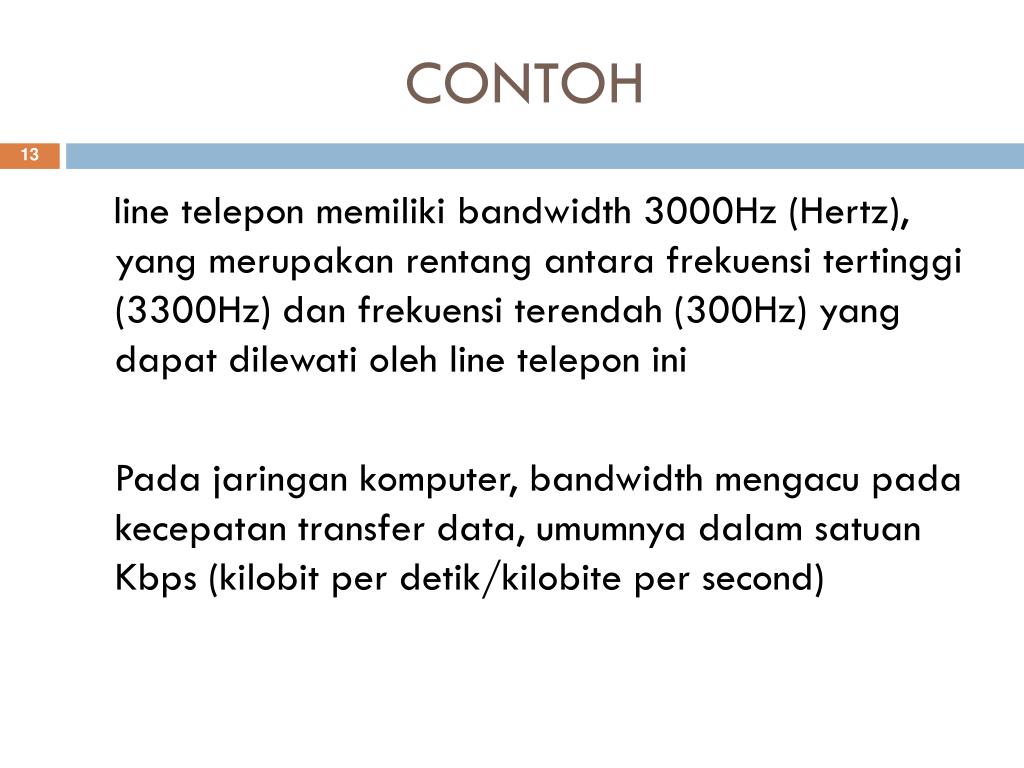 CONTOH

13

line telepon memiliki bandwidth 3000Hz (Hertz), yang merupakan rentang antara frekuensi tertinggi (3300Hz) dan frekuensi terendah (300Hz) yang dapat dilewati oleh line telepon ini

Pada jaringan komputer, bandwidth mengacu pada kecepatan transfer data, umumnya dalam satuan Kbps (kilobit per detik/kilobite per second)